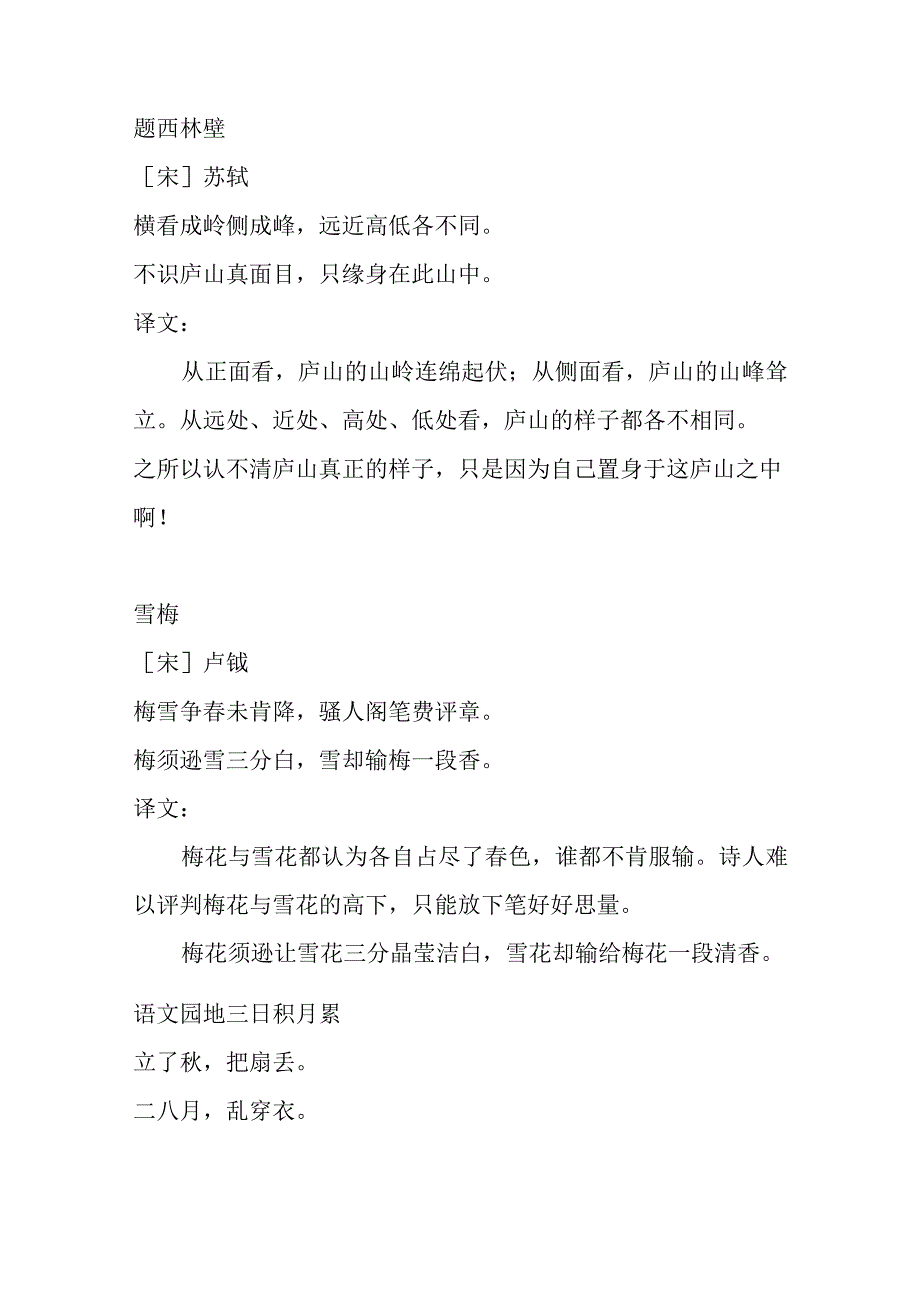 题西林壁

［宋］苏轼

横看成岭侧成峰，远近高低各不同。

不识庐山真面目，只缘身在此山中。

译文：

从正面看，庐山的山岭连绵起伏；从侧面看，庐山的山峰耸立。从远处、近处、高处、低处看，庐山的样子都各不相同。

之所以认不清庐山真正的样子，只是因为自己置身于这庐山之中啊！

雪梅

［宋］卢钺

梅雪争春未肯降，骚人阁笔费评章。

梅须逊雪三分白，雪却输梅一段香。

译文：

梅花与雪花都认为各自占尽了春色，谁都不肯服输。诗人难以评判梅花与雪花的高下，只能放下笔好好思量。

梅花须逊让雪花三分晶莹洁白，雪花却输给梅花一段清香。

语文园地三日积月累

立了秋，把扇丢。

二八月，乱穿衣。